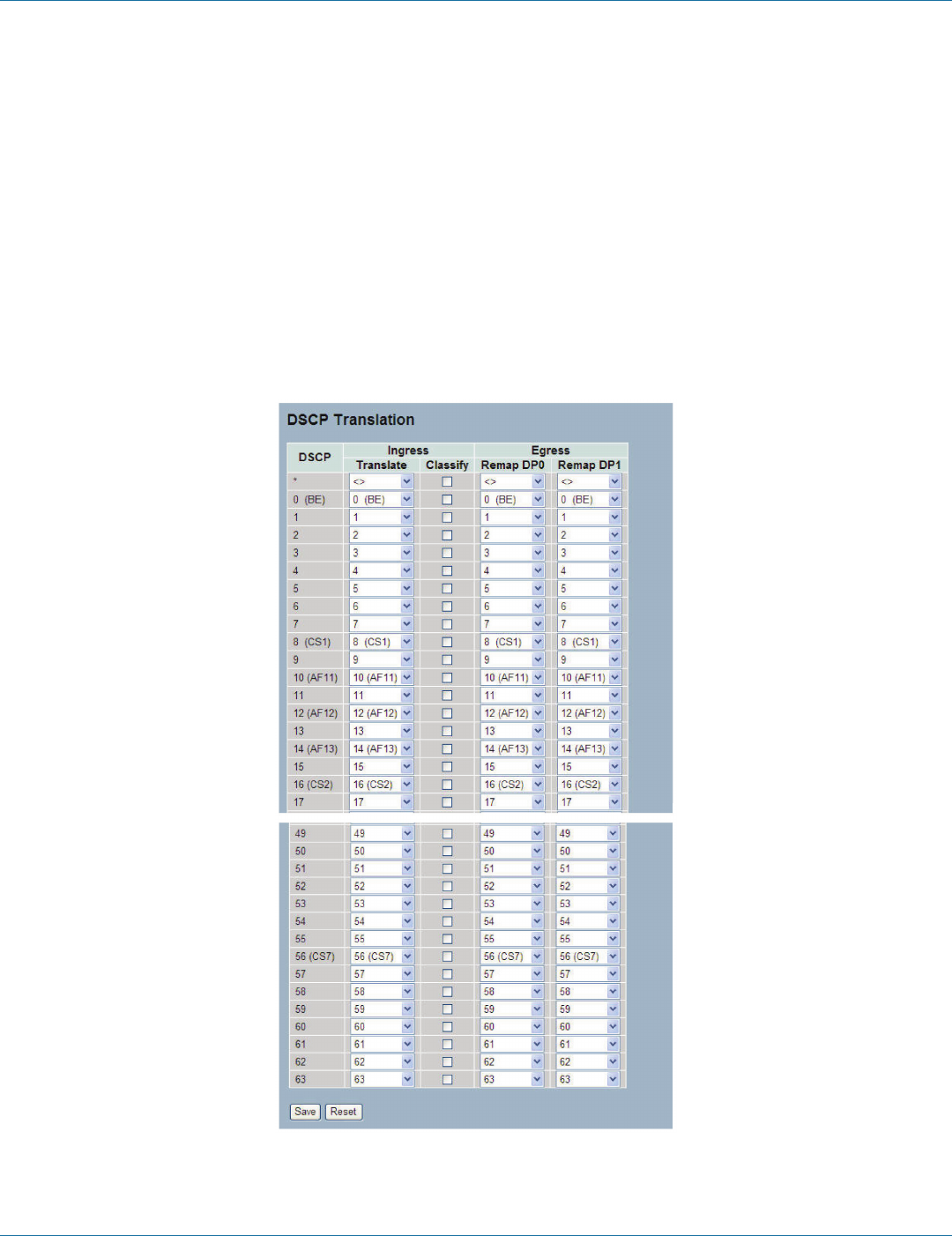 DSCP Translation

| DSCP | Ingress Translate | Ingress Classify | Egress Remap DP0 | Egress Remap DP1 |
|---|---|---|---|---|
| * | <> | | <> | <> |
| 0 (BE) | 0 (BE) | | 0 (BE) | 0 (BE) |
| 1 | 1 | | 1 | 1 |
| 2 | 2 | | 2 | 2 |
| 3 | 3 | | 3 | 3 |
| 4 | 4 | | 4 | 4 |
| 5 | 5 | | 5 | 5 |
| 6 | 6 | | 6 | 6 |
| 7 | 7 | | 7 | 7 |
| 8 (CS1) | 8 (CS1) | | 8 (CS1) | 8 (CS1) |
| 9 | 9 | | 9 | 9 |
| 10 (AF11) | 10 (AF11) | | 10 (AF11) | 10 (AF11) |
| 11 | 11 | | 11 | 11 |
| 12 (AF12) | 12 (AF12) | | 12 (AF12) | 12 (AF12) |
| 13 | 13 | | 13 | 13 |
| 14 (AF13) | 14 (AF13) | | 14 (AF13) | 14 (AF13) |
| 15 | 15 | | 15 | 15 |
| 16 (CS2) | 16 (CS2) | | 16 (CS2) | 16 (CS2) |
| 17 | 17 | | 17 | 17 |
| 49 | 49 | | 49 | 49 |
| 50 | 50 | | 50 | 50 |
| 51 | 51 | | 51 | 51 |
| 52 | 52 | | 52 | 52 |
| 53 | 53 | | 53 | 53 |
| 54 | 54 | | 54 | 54 |
| 55 | 55 | | 55 | 55 |
| 56 (CS7) | 56 (CS7) | | 56 (CS7) | 56 (CS7) |
| 57 | 57 | | 57 | 57 |
| 58 | 58 | | 58 | 58 |
| 59 | 59 | | 59 | 59 |
| 60 | 60 | | 60 | 60 |
| 61 | 61 | | 61 | 61 |
| 62 | 62 | | 62 | 62 |
| 63 | 63 | | 63 | 63 |

Save Reset